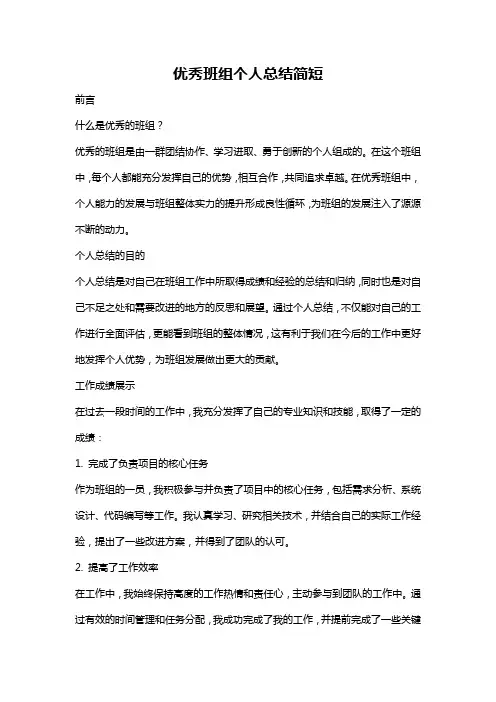 优秀班组个人总结简短

前言

什么是优秀的班组？

优秀的班组是由一群团结协作、学习进取、勇于创新的个人组成的。在这个班组中，每个人都能充分发挥自己的优势，相互合作，共同追求卓越。在优秀班组中，个人能力的发展与班组整体实力的提升形成良性循环，为班组的发展注入了源源不断的动力。

个人总结的目的

个人总结是对自己在班组工作中所取得成绩和经验的总结和归纳，同时也是对自己不足之处和需要改进的地方的反思和展望。通过个人总结，不仅能对自己的工作进行全面评估，更能看到班组的整体情况，这有利于我们在今后的工作中更好地发挥个人优势，为班组发展做出更大的贡献。

工作成绩展示

在过去一段时间的工作中，我充分发挥了自己的专业知识和技能，取得了一定的成绩：

1. 完成了负责项目的核心任务

作为班组的一员，我积极参与并负责了项目中的核心任务，包括需求分析、系统设计、代码编写等工作。我认真学习、研究相关技术，并结合自己的实际工作经验，提出了一些改进方案，并得到了团队的认可。

2. 提高了工作效率

在工作中，我始终保持高度的工作热情和责任心，主动参与到团队的工作中。通过有效的时间管理和任务分配，我成功完成了我的工作，并提前完成了一些关键